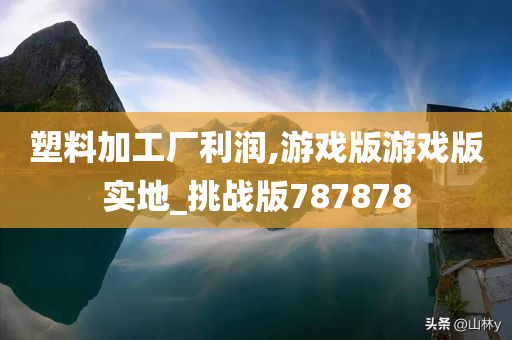 塑料加工厂利润,游戏版游戏版实地_挑战版787878

头条 @山林y